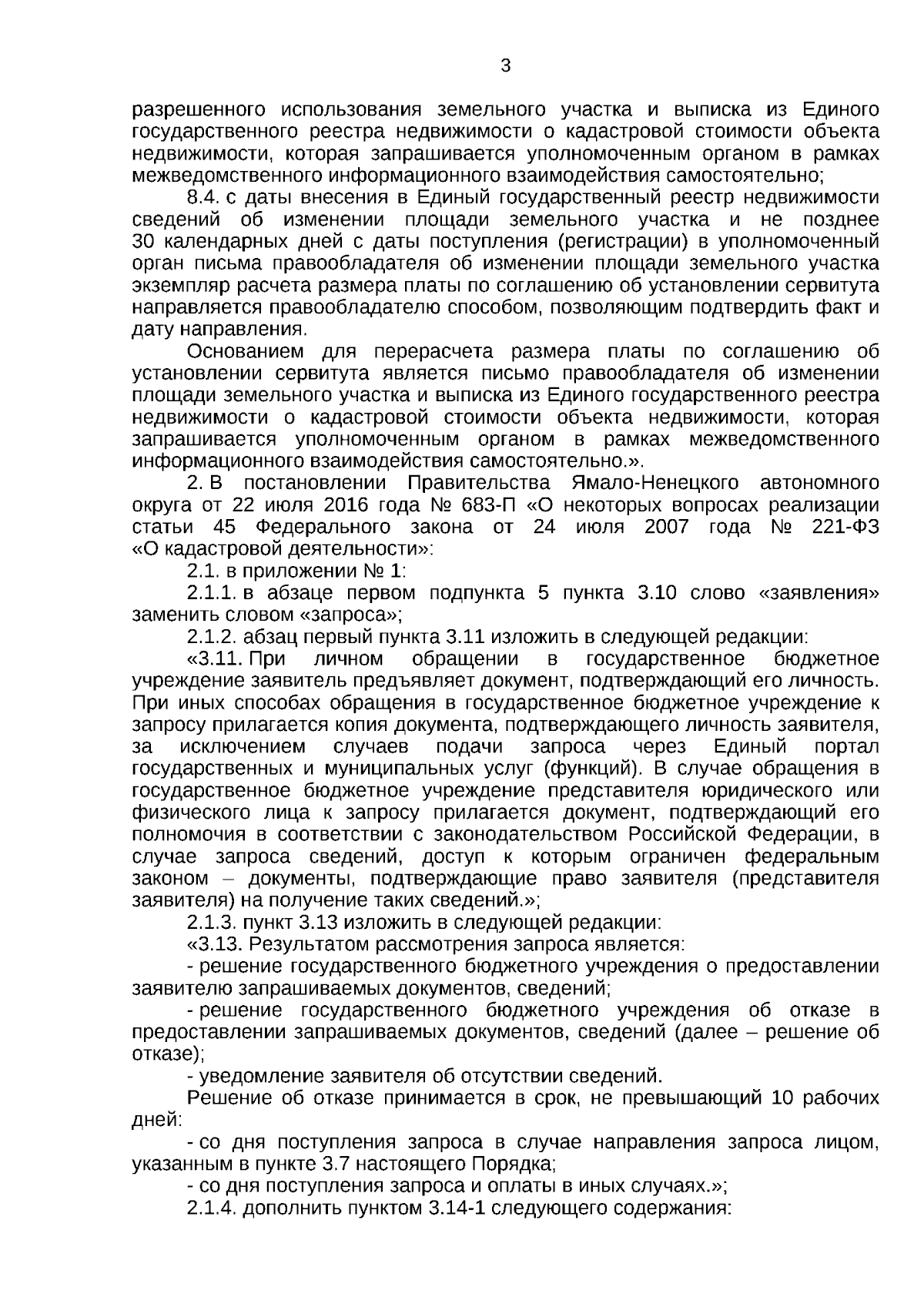 3

разрешенного использования земельного участка и выписка из Единого государственного реестра недвижимости о кадастровой стоимости объекта недвижимости, которая запрашивается уполномоченным органом в рамках межведомственного информационного взаимодействия самостоятельно;

8.4. с даты внесения в Единый государственный реестр недвижимости сведений об изменении площади земельного участка и не позднее 30 календарных дней с даты поступления (регистрации) в уполномоченный орган письма правообладателя об изменении площади земельного участка экземпляр расчета размера платы по соглашению об установлении сервитута направляется правообладателю способом, позволяющим подтвердить факт и дату направления.

Основанием для перерасчета размера платы по соглашению об установлении сервитута является письмо правообладателя об изменении площади земельного участка и выписка из Единого государственного реестра недвижимости о кадастровой стоимости объекта недвижимости, которая запрашивается уполномоченным органом в рамках межведомственного информационного взаимодействия самостоятельно.».

2. В постановлении Правительства Ямало-Ненецкого автономного округа от 22 июля 2016 года № 683-П «О некоторых вопросах реализации статьи 45 Федерального закона от 24 июля 2007 года № 221-ФЗ «О кадастровой деятельности»:

2.1. в приложении № 1:

2.1.1. в абзаце первом подпункта 5 пункта 3.10 слово «заявления» заменить словом «запроса»;

2.1.2. абзац первый пункта 3.11 изложить в следующей редакции:

«3.11. При личном обращении в государственное бюджетное учреждение заявитель предъявляет документ, подтверждающий его личность. При иных способах обращения в государственное бюджетное учреждение к запросу прилагается копия документа, подтверждающего личность заявителя, за исключением случаев подачи запроса через Единый портал государственных и муниципальных услуг (функций). В случае обращения в государственное бюджетное учреждение представителя юридического или физического лица к запросу прилагается документ, подтверждающий его полномочия в соответствии с законодательством Российской Федерации, в случае запроса сведений, доступ к которым ограничен федеральным законом – документы, подтверждающие право заявителя (представителя заявителя) на получение таких сведений.»;

2.1.3. пункт 3.13 изложить в следующей редакции:

«3.13. Результатом рассмотрения запроса является:

- решение государственного бюджетного учреждения о предоставлении заявителю запрашиваемых документов, сведений;

- решение государственного бюджетного учреждения об отказе в предоставлении запрашиваемых документов, сведений (далее – решение об отказе);

- уведомление заявителя об отсутствии сведений.

Решение об отказе принимается в срок, не превышающий 10 рабочих дней:

- со дня поступления запроса в случае направления запроса лицом, указанным в пункте 3.7 настоящего Порядка;

- со дня поступления запроса и оплаты в иных случаях.»;

2.1.4. дополнить пунктом 3.14-1 следующего содержания: